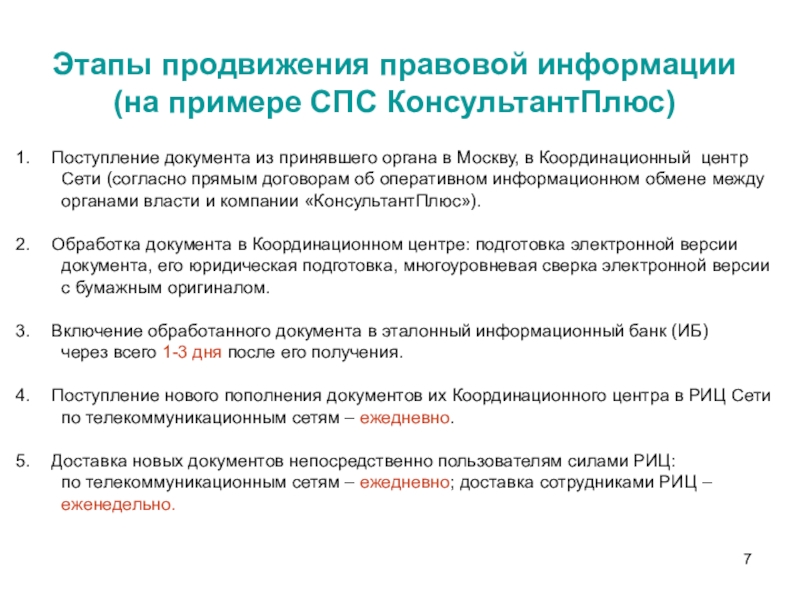 Этапы продвижения правовой информации (на примере СПС КонсультантПлюс)

1. Поступление документа из принявшего органа в Москву, в Координационный центр Сети (согласно прямым договорам об оперативном информационном обмене между органами власти и компании «КонсультантПлюс»).

2. Обработка документа в Координационном центре: подготовка электронной версии документа, его юридическая подготовка, многоуровневая сверка электронной версии с бумажным оригиналом.

3. Включение обработанного документа в эталонный информационный банк (ИБ) через всего 1-3 дня после его получения.

4. Поступление нового пополнения документов их Координационного центра в РИЦ Сети по телекоммуникационным сетям – ежедневно.

5. Доставка новых документов непосредственно пользователям силами РИЦ: по телекоммуникационным сетям – ежедневно; доставка сотрудниками РИЦ – еженедельно.

7